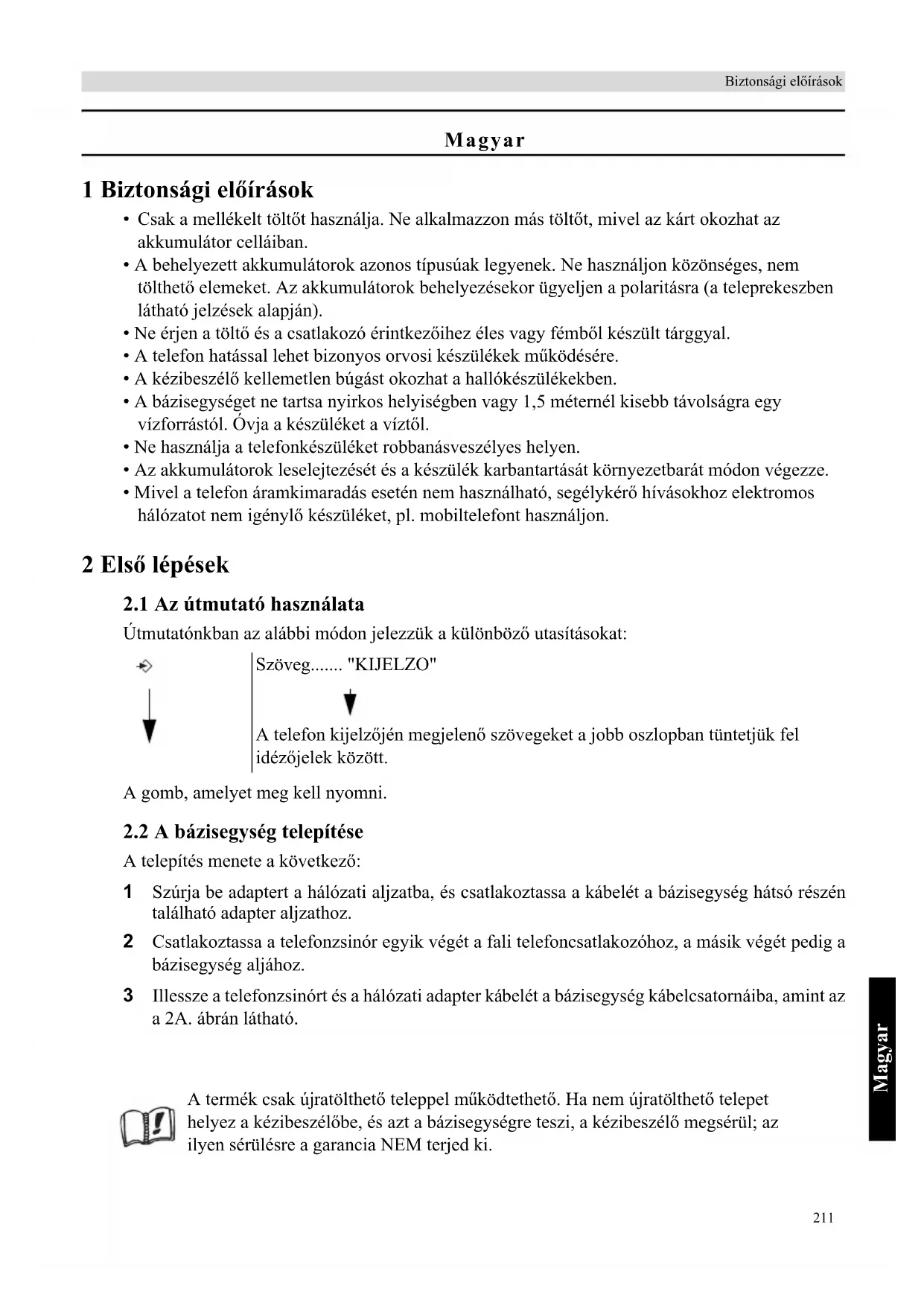 Biztonsági előírások

Magyar

1 Biztonsági előírások

• Csak a mellékelt töltőt használja. Ne alkalmazzon más töltőt, mivel az kárt okozhat az akkumulátor celláiban.
• A behelyezett akkumulátorok azonos típusúak legyenek. Ne használjon közönséges, nem tölthető elemeket. Az akkumulátorok behelyezésekor ügyeljen a polaritásra (a teleprekeszben látható jelzések alapján).
• Ne érjen a töltő és a csatlakozó érintkezőihez éles vagy fémből készült tárggyal.
• A telefon hatással lehet bizonyos orvosi készülékek működésére.
• A kézibeszélő kellemetlen búgást okozhat a hallókészülékekben.
• A bázisegységet ne tartsa nyirkos helyiségben vagy 1,5 méternél kisebb távolságra egy vízforrástól. Óvja a készüléket a víztől.
• Ne használja a telefonkészüléket robbanásveszélyes helyen.
• Az akkumulátorok leselejtezését és a készülék karbantartását környezetbarát módon végezze.
• Mivel a telefon áramkimaradás esetén nem használható, segélykérő hívásokhoz elektromos hálózatot nem igénylő készüléket, pl. mobiltelefont használjon.

2 Első lépések

2.1 Az útmutató használata

Útmutatónkban az alábbi módon jelezzük a különböző utasításokat:

Szöveg....... "KIJELZO"

A telefon kijelzőjén megjelenő szövegeket a jobb oszlopban tüntetjük fel idézőjelek között.

A gomb, amelyet meg kell nyomni.

2.2 A bázisegység telepítése

A telepítés menete a következő:

1 Szúrja be adaptert a hálózati aljzatba, és csatlakoztassa a kábelét a bázisegység hátsó részén található adapter aljzathoz.

2 Csatlakoztassa a telefonzsinór egyik végét a fali telefoncsatlakozóhoz, a másik végét pedig a bázisegység aljához.

3 Illessze a telefonzsinórt és a hálózati adapter kábelét a bázisegység kábelcsatornáiba, amint az a 2A. ábrán látható.

A termék csak újratölthető teleppel működtethető. Ha nem újratölthető telepet helyez a kézibeszélőbe, és azt a bázisegységre teszi, a kézibeszélő megsérül; az ilyen sérülésre a garancia NEM terjed ki.

Magyar

211